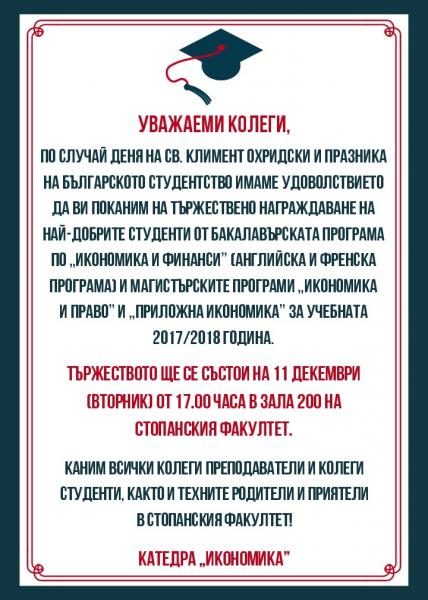 УВАЖАЕМИ КОЛЕГИ,

ПО СЛУЧАЙ ДЕНЯ НА СВ. КЛИМЕНТ ОХРИДСКИ И ПРАЗНИКА НА БЪЛГАРСКОТО СТУДЕНТСТВО ИМАМЕ УДОВОЛСТВИЕТО ДА ВИ ПОКАНИМ НА ТЪРЖЕСТВЕНО НАГРАЖДАВАНЕ НА НАЙ-ДОБРИТЕ СТУДЕНТИ ОТ БАКАЛАВЪРСКАТА ПРОГРАМА ПО „ИКОНОМИКА И ФИНАНСИ" (АНГЛИЙСКА И ФРЕНСКА ПРОГРАМА) И МАГИСТЪРСКИТЕ ПРОГРАМИ „ИКОНОМИКА И ПРАВО" И „ПРИЛОЖНА ИКОНОМИКА" ЗА УЧЕБНАТА 2017/2018 ГОДИНА.

ТЪРЖЕСТВОТО ЩЕ СЕ СЪСТОИ НА 11 ДЕКЕМВРИ (ВТОРНИК) ОТ 17.00 ЧАСА В ЗАЛА 200 НА СТОПАНСКИЯ ФАКУЛТЕТ.

КАНИМ ВСИЧКИ КОЛЕГИ ПРЕПОДАВАТЕЛИ И КОЛЕГИ СТУДЕНТИ, КАКТО И ТЕХНИТЕ РОДИТЕЛИ И ПРИЯТЕЛИ В СТОПАНСКИЯ ФАКУЛТЕТ!

КАТЕДРА „ИКОНОМИКА"